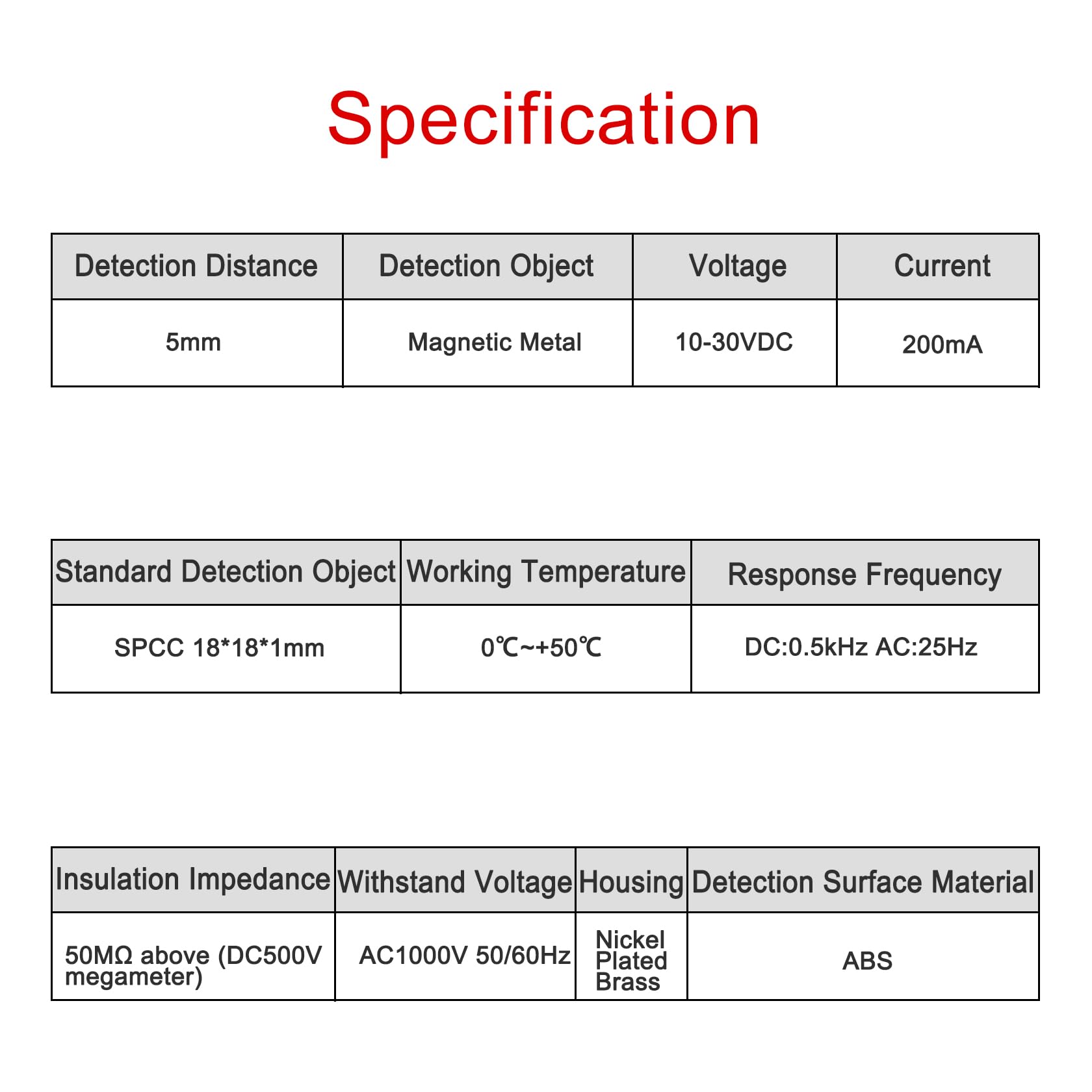 Specification

| Detection Distance | Detection Object | Voltage | Current |
|---|---|---|---|
| 5mm | Magnetic Metal | 10-30VDC | 200mA |

| Standard Detection Object | Working Temperature | Response Frequency |
|---|---|---|
| SPCC 18*18*1mm | 0℃~+50℃ | DC:0.5kHz AC:25Hz |

| Insulation Impedance | Withstand Voltage | Housing | Detection Surface Material |
|---|---|---|---|
| 50MΩ above (DC500V megameter) | AC1000V 50/60Hz | Nickel Plated Brass | ABS |